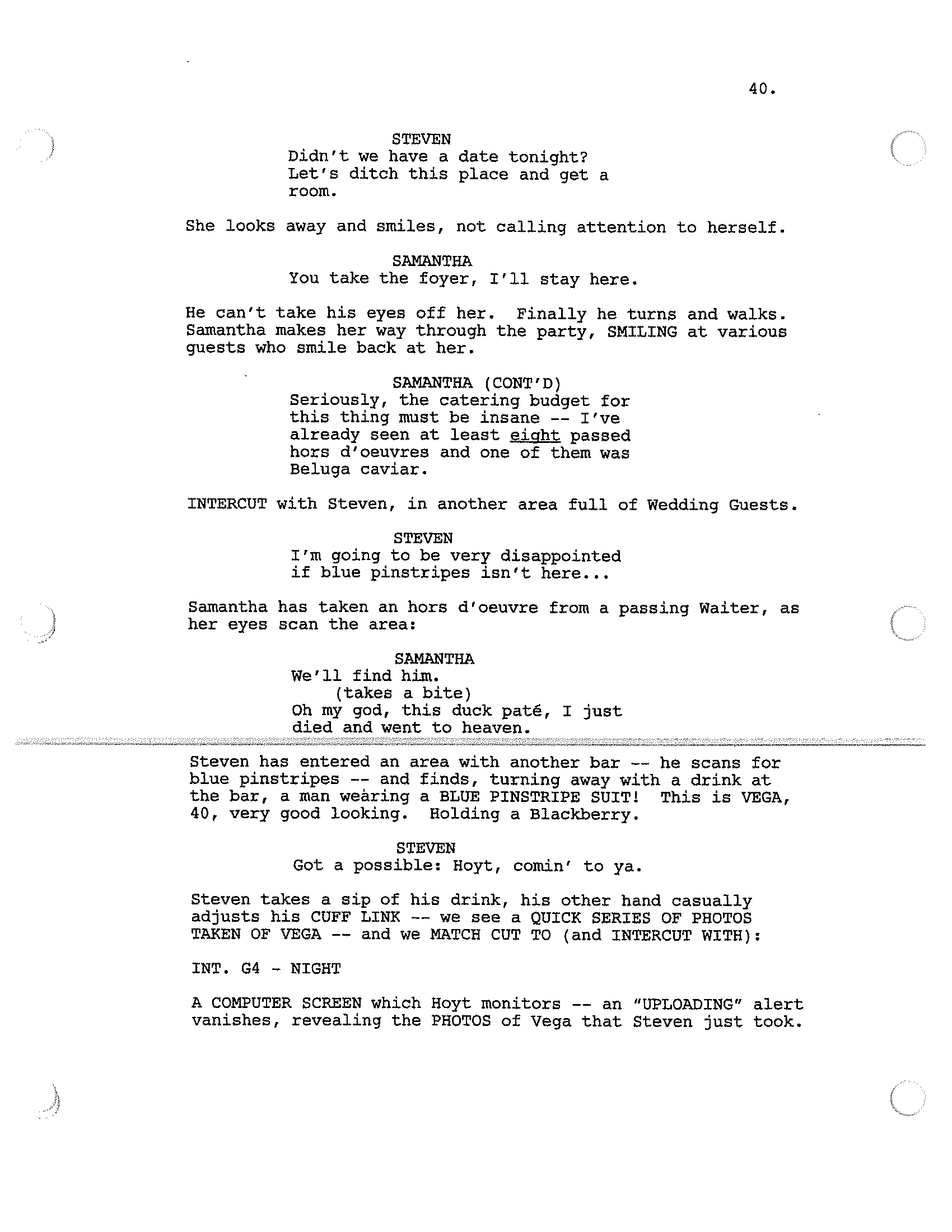 40.

STEVEN
Didn't we have a date tonight? Let's ditch this place and get a room.

She looks away and smiles, not calling attention to herself.

SAMANTHA
You take the foyer, I'll stay here.

He can't take his eyes off her. Finally he turns and walks. Samantha makes her way through the party, SMILING at various guests who smile back at her.

SAMANTHA (CONT'D)
Seriously, the catering budget for this thing must be insane -- I've already seen at least eight passed hors d'oeuvres and one of them was Beluga caviar.

INTERCUT with Steven, in another area full of Wedding Guests.

STEVEN
I'm going to be very disappointed if blue pinstripes isn't here...

Samantha has taken an hors d'oeuvre from a passing Waiter, as her eyes scan the area:

SAMANTHA
We'll find him.
(takes a bite)
Oh my god, this duck paté, I just died and went to heaven.

Steven has entered an area with another bar -- he scans for blue pinstripes -- and finds, turning away with a drink at the bar, a man wearing a BLUE PINSTRIPE SUIT! This is VEGA, 40, very good looking. Holding a Blackberry.

STEVEN
Got a possible: Hoyt, comin' to ya.

Steven takes a sip of his drink, his other hand casually adjusts his CUFF LINK -- we see a QUICK SERIES OF PHOTOS TAKEN OF VEGA -- and we MATCH CUT TO (and INTERCUT WITH):

INT. G4 - NIGHT

A COMPUTER SCREEN which Hoyt monitors -- an "UPLOADING" alert vanishes, revealing the PHOTOS of Vega that Steven just took.